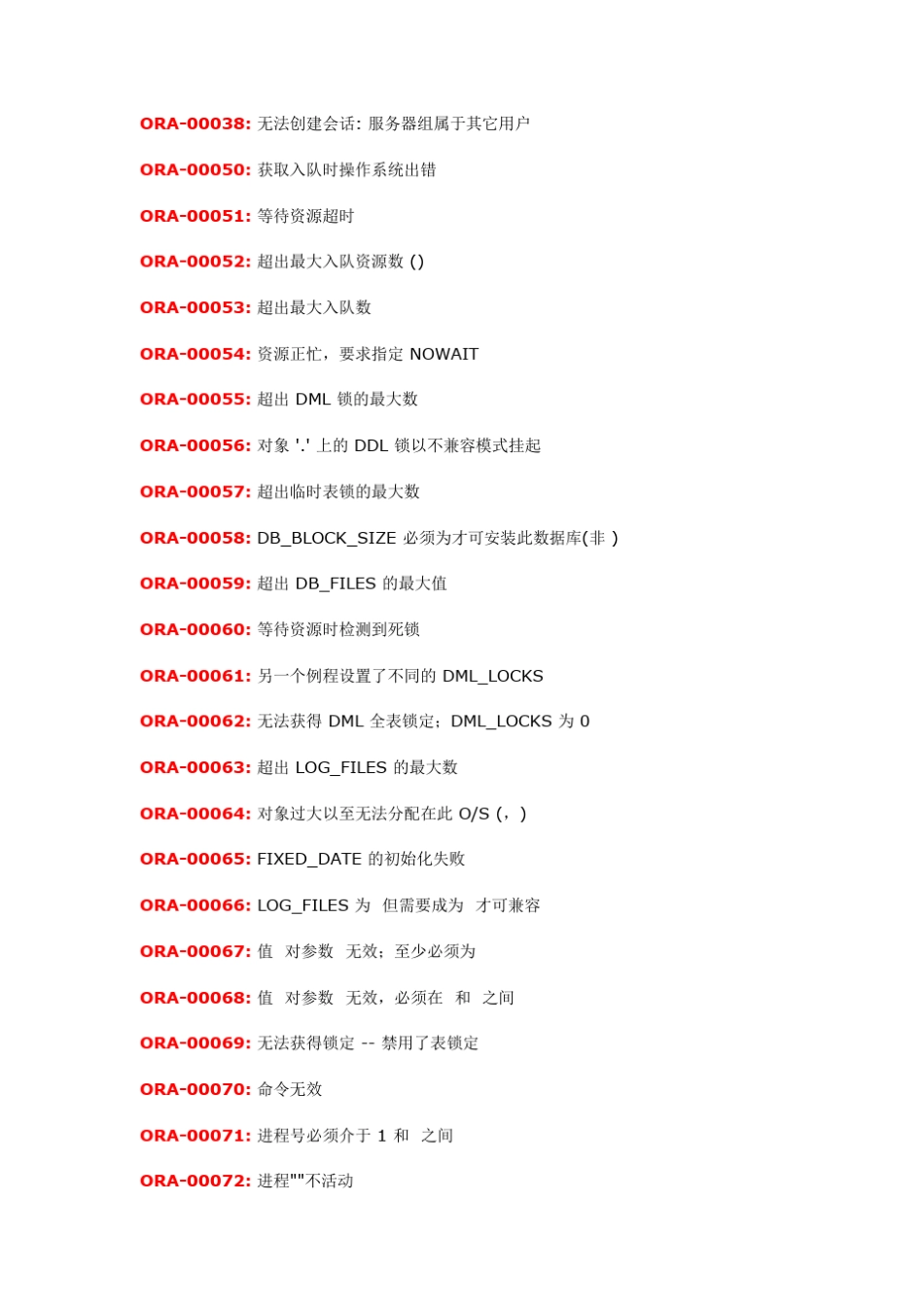 ORA-00038: 无法创建会话: 服务器组属于其它用户

ORA-00050: 获取入队时操作系统出错

ORA-00051: 等待资源超时

ORA-00052: 超出最大入队资源数 ()

ORA-00053: 超出最大入队数

ORA-00054: 资源正忙，要求指定 NOWAIT

ORA-00055: 超出 DML 锁的最大数

ORA-00056: 对象 '.' 上的 DDL 锁以不兼容模式挂起

ORA-00057: 超出临时表锁的最大数

ORA-00058: DB_BLOCK_SIZE 必须为才可安装此数据库(非 )

ORA-00059: 超出 DB_FILES 的最大值

ORA-00060: 等待资源时检测到死锁

ORA-00061: 另一个例程设置了不同的 DML_LOCKS

ORA-00062: 无法获得 DML 全表锁定；DML_LOCKS 为 0

ORA-00063: 超出 LOG_FILES 的最大数

ORA-00064: 对象过大以至无法分配在此 O/S (，)

ORA-00065: FIXED_DATE 的初始化失败

ORA-00066: LOG_FILES 为 但需要成为 才可兼容

ORA-00067: 值 对参数 无效；至少必须为

ORA-00068: 值 对参数 无效，必须在 和 之间

ORA-00069: 无法获得锁定 -- 禁用了表锁定

ORA-00070: 命令无效

ORA-00071: 进程号必须介于 1 和 之间

ORA-00072: 进程""不活动